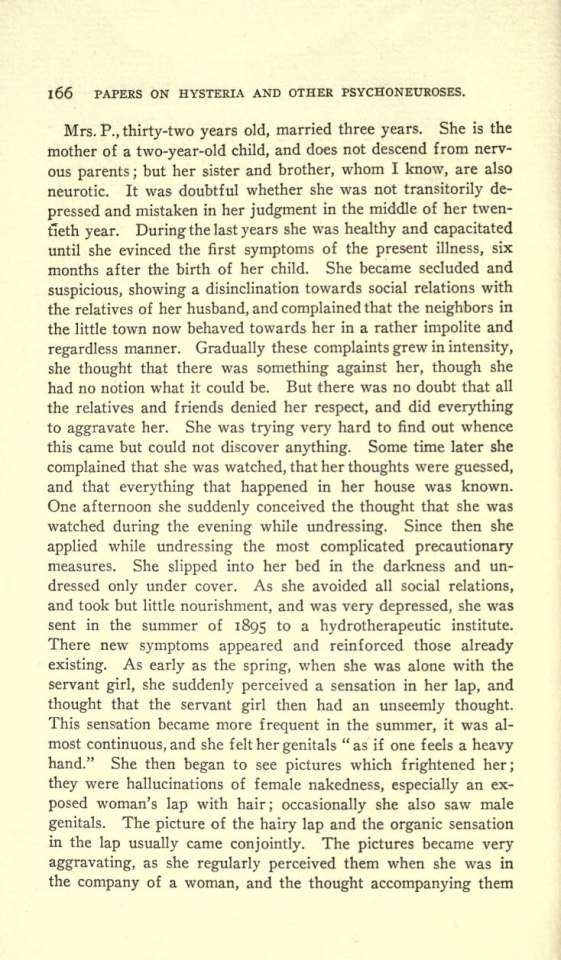 166 PAPERS ON HYSTERIA AND OTHER PSYCHONEUROSES.

Mrs. P., thirty-two years old, married three years. She is the mother of a two-year-old child, and does not descend from nervous parents; but her sister and brother, whom I know, are also neurotic. It was doubtful whether she was not transitorily depressed and mistaken in her judgment in the middle of her twentieth year. During the last years she was healthy and capacitated until she evinced the first symptoms of the present illness, six months after the birth of her child. She became secluded and suspicious, showing a disinclination towards social relations with the relatives of her husband, and complained that the neighbors in the little town now behaved towards her in a rather impolite and regardless manner. Gradually these complaints grew in intensity, she thought that there was something against her, though she had no notion what it could be. But there was no doubt that all the relatives and friends denied her respect, and did everything to aggravate her. She was trying very hard to find out whence this came but could not discover anything. Some time later she complained that she was watched, that her thoughts were guessed, and that everything that happened in her house was known. One afternoon she suddenly conceived the thought that she was watched during the evening while undressing. Since then she applied while undressing the most complicated precautionary measures. She slipped into her bed in the darkness and undressed only under cover. As she avoided all social relations, and took but little nourishment, and was very depressed, she was sent in the summer of 1895 to a hydrotherapeutic institute. There new symptoms appeared and reinforced those already existing. As early as the spring, when she was alone with the servant girl, she suddenly perceived a sensation in her lap, and thought that the servant girl then had an unseemly thought. This sensation became more frequent in the summer, it was almost continuous, and she felt her genitals "as if one feels a heavy hand." She then began to see pictures which frightened her; they were hallucinations of female nakedness, especially an exposed woman's lap with hair; occasionally she also saw male genitals. The picture of the hairy lap and the organic sensation in the lap usually came conjointly. The pictures became very aggravating, as she regularly perceived them when she was in the company of a woman, and the thought accompanying them